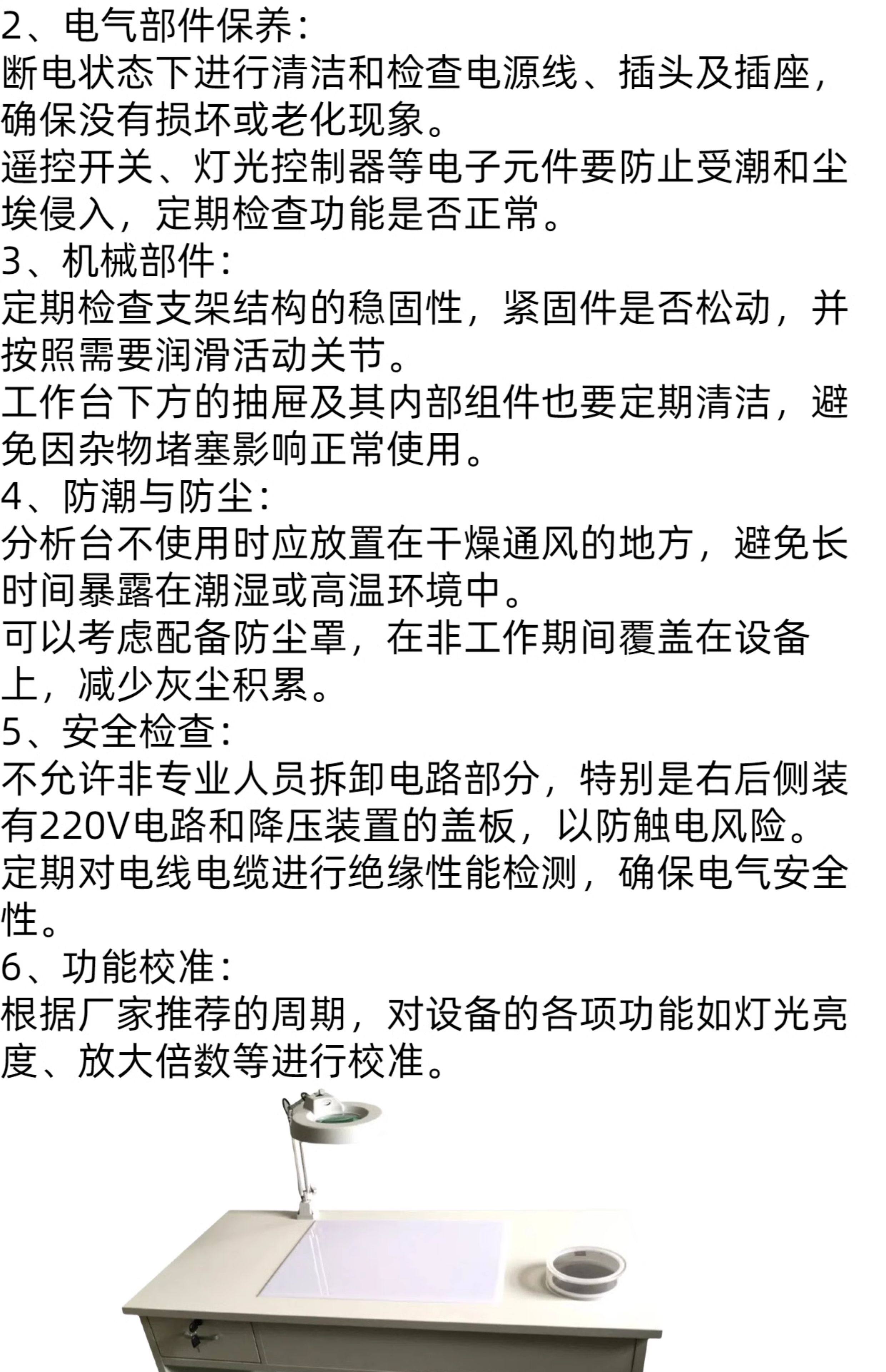 2、电气部件保养：
断电状态下进行清洁和检查电源线、插头及插座，确保没有损坏或老化现象。
遥控开关、灯光控制器等电子元件要防止受潮和尘埃侵入，定期检查功能是否正常。
3、机械部件：
定期检查支架结构的稳固性，紧固件是否松动，并按照需要润滑活动关节。
工作台下方的抽屉及其内部组件也要定期清洁，避免因杂物堵塞影响正常使用。
4、防潮与防尘：
分析台不使用时应放置在干燥通风的地方，避免长时间暴露在潮湿或高温环境中。
可以考虑配备防尘罩，在非工作期间覆盖在设备上，减少灰尘积累。
5、安全检查：
不允许非专业人员拆卸电路部分，特别是右后侧装有220V电路和降压装置的盖板，以防触电风险。
定期对电线电缆进行绝缘性能检测，确保电气安全性。
6、功能校准：
根据厂家推荐的周期，对设备的各项功能如灯光亮度、放大倍数等进行校准。